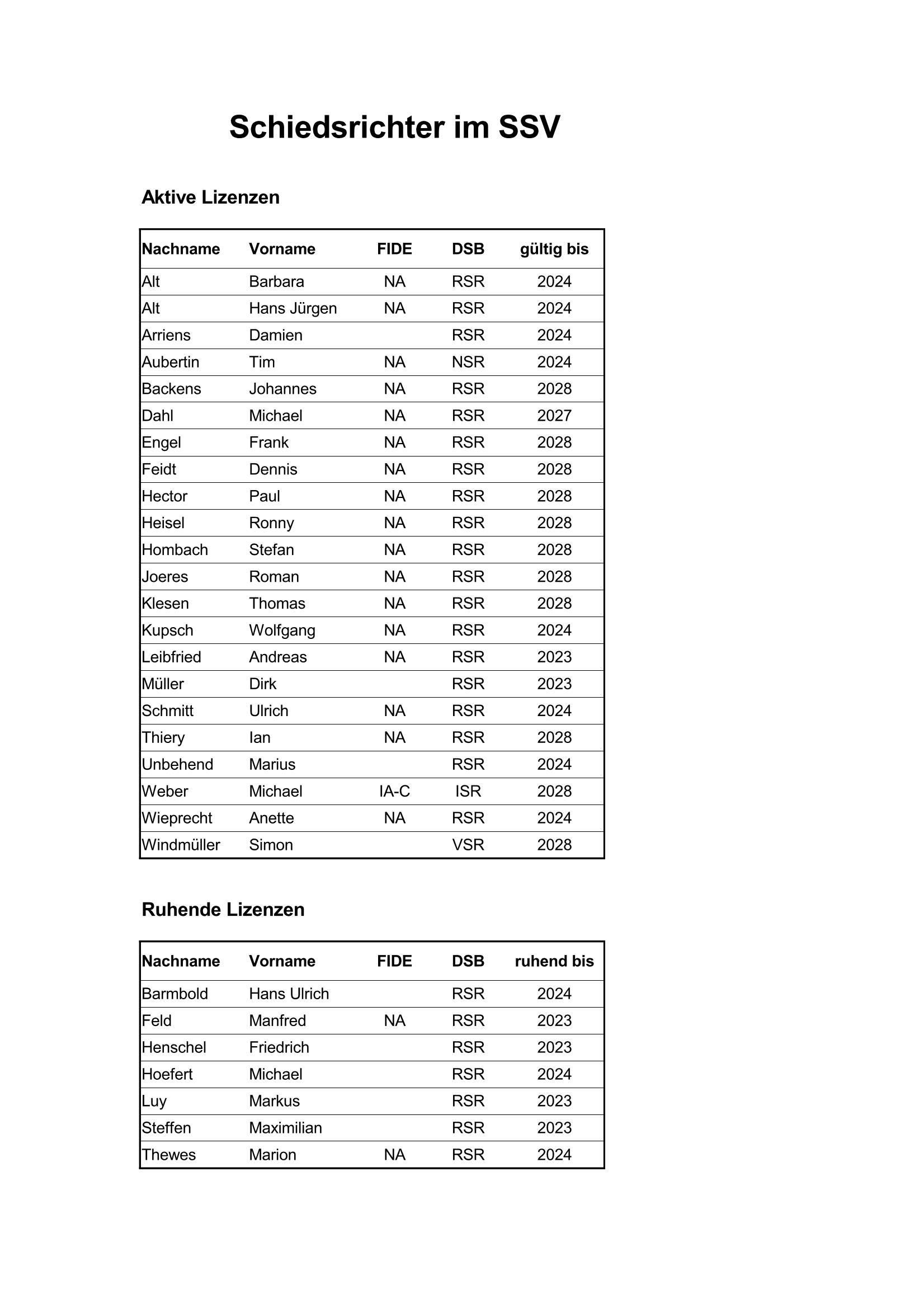 Schiedsrichter im SSV

Aktive Lizenzen

| Nachname | Vorname | FIDE | DSB | gültig bis |
|---|---|---|---|---|
| Alt | Barbara | NA | RSR | 2024 |
| Alt | Hans Jürgen | NA | RSR | 2024 |
| Arriens | Damien | | RSR | 2024 |
| Aubertin | Tim | NA | NSR | 2024 |
| Backens | Johannes | NA | RSR | 2028 |
| Dahl | Michael | NA | RSR | 2027 |
| Engel | Frank | NA | RSR | 2028 |
| Feidt | Dennis | NA | RSR | 2028 |
| Hector | Paul | NA | RSR | 2028 |
| Heisel | Ronny | NA | RSR | 2028 |
| Hombach | Stefan | NA | RSR | 2028 |
| Joeres | Roman | NA | RSR | 2028 |
| Klesen | Thomas | NA | RSR | 2028 |
| Kupsch | Wolfgang | NA | RSR | 2024 |
| Leibfried | Andreas | NA | RSR | 2023 |
| Müller | Dirk | | RSR | 2023 |
| Schmitt | Ulrich | NA | RSR | 2024 |
| Thiery | Ian | NA | RSR | 2028 |
| Unbehend | Marius | | RSR | 2024 |
| Weber | Michael | IA-C | ISR | 2028 |
| Wieprecht | Anette | NA | RSR | 2024 |
| Windmüller | Simon | | VSR | 2028 |

Ruhende Lizenzen

| Nachname | Vorname | FIDE | DSB | ruhend bis |
|---|---|---|---|---|
| Barmbold | Hans Ulrich | | RSR | 2024 |
| Feld | Manfred | NA | RSR | 2023 |
| Henschel | Friedrich | | RSR | 2023 |
| Hoefert | Michael | | RSR | 2024 |
| Luy | Markus | | RSR | 2023 |
| Steffen | Maximilian | | RSR | 2023 |
| Thewes | Marion | NA | RSR | 2024 |